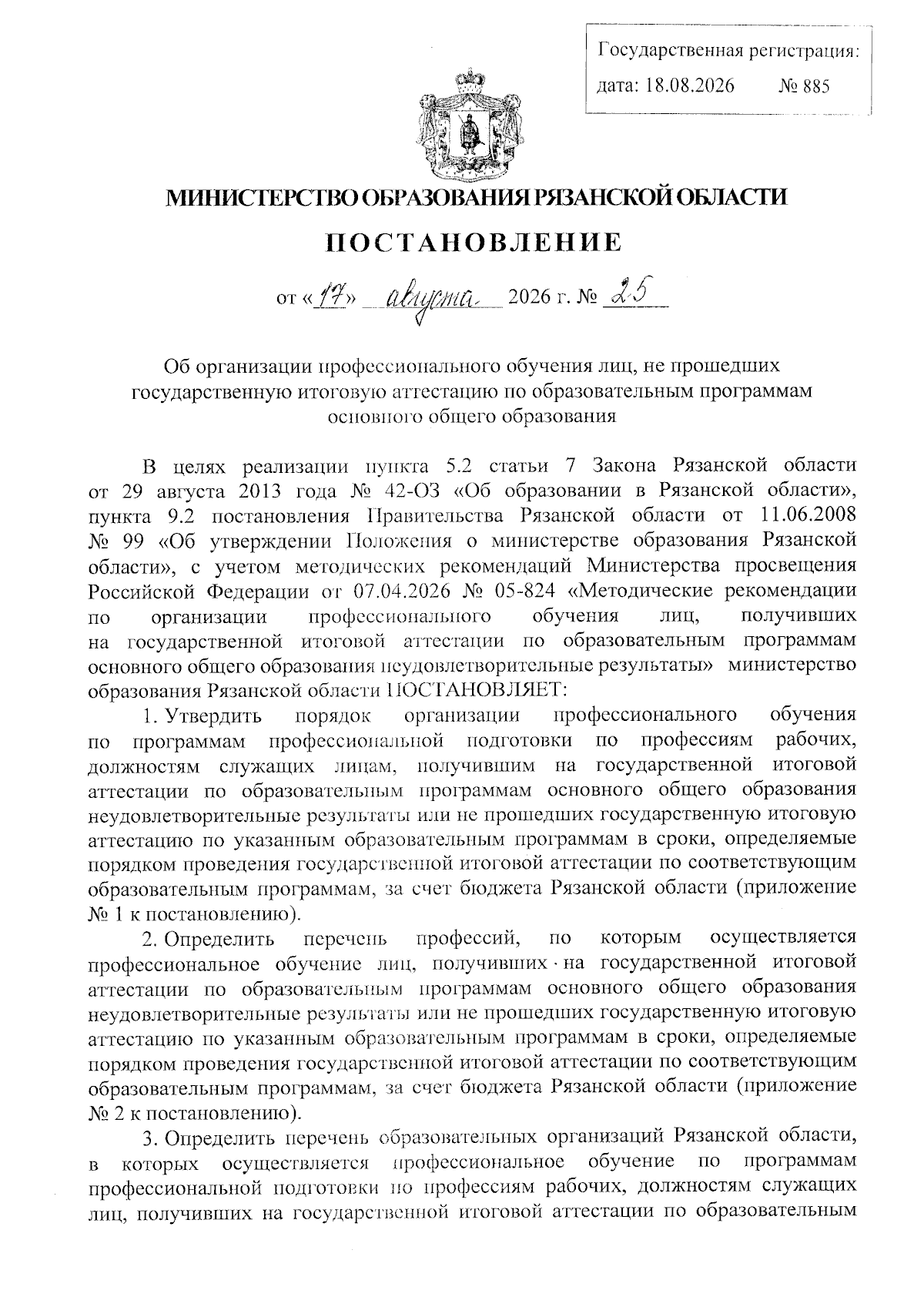 Государственная регистрация:
дата: 18.08.2026 № 885

МИНИСТЕРСТВО ОБРАЗОВАНИЯ РЯЗАНСКОЙ ОБЛАСТИ

ПОСТАНОВЛЕНИЕ

от «17» августа 2026 г. № 25

Об организации профессионального обучения лиц, не прошедших государственную итоговую аттестацию по образовательным программам основного общего образования

В целях реализации пункта 5.2 статьи 7 Закона Рязанской области от 29 августа 2013 года № 42-ОЗ «Об образовании в Рязанской области», пункта 9.2 постановления Правительства Рязанской области от 11.06.2008 № 99 «Об утверждении Положения о министерстве образования Рязанской области», с учетом методических рекомендаций Министерства просвещения Российской Федерации от 07.04.2026 № 05-824 «Методические рекомендации по организации профессионального обучения лиц, получивших на государственной итоговой аттестации по образовательным программам основного общего образования неудовлетворительные результаты» министерство образования Рязанской области ПОСТАНОВЛЯЕТ:

1. Утвердить порядок организации профессионального обучения по программам профессиональной подготовки по профессиям рабочих, должностям служащих лицам, получившим на государственной итоговой аттестации по образовательным программам основного общего образования неудовлетворительные результаты или не прошедших государственную итоговую аттестацию по указанным образовательным программам в сроки, определяемые порядком проведения государственной итоговой аттестации по соответствующим образовательным программам, за счет бюджета Рязанской области (приложение № 1 к постановлению).

2. Определить перечень профессий, по которым осуществляется профессиональное обучение лиц, получивших на государственной итоговой аттестации по образовательным программам основного общего образования неудовлетворительные результаты или не прошедших государственную итоговую аттестацию по указанным образовательным программам в сроки, определяемые порядком проведения государственной итоговой аттестации по соответствующим образовательным программам, за счет бюджета Рязанской области (приложение № 2 к постановлению).

3. Определить перечень образовательных организаций Рязанской области, в которых осуществляется профессиональное обучение по программам профессиональной подготовки по профессиям рабочих, должностям служащих лиц, получивших на государственной итоговой аттестации по образовательным